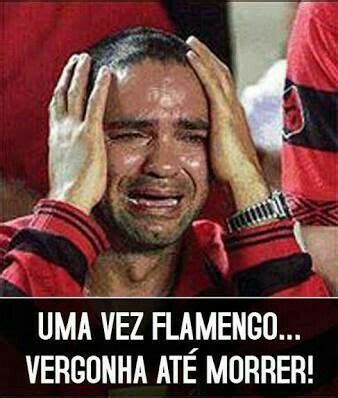 UMA VEZ FLAMENGO...
VERGONHA ATÉ MORRER!